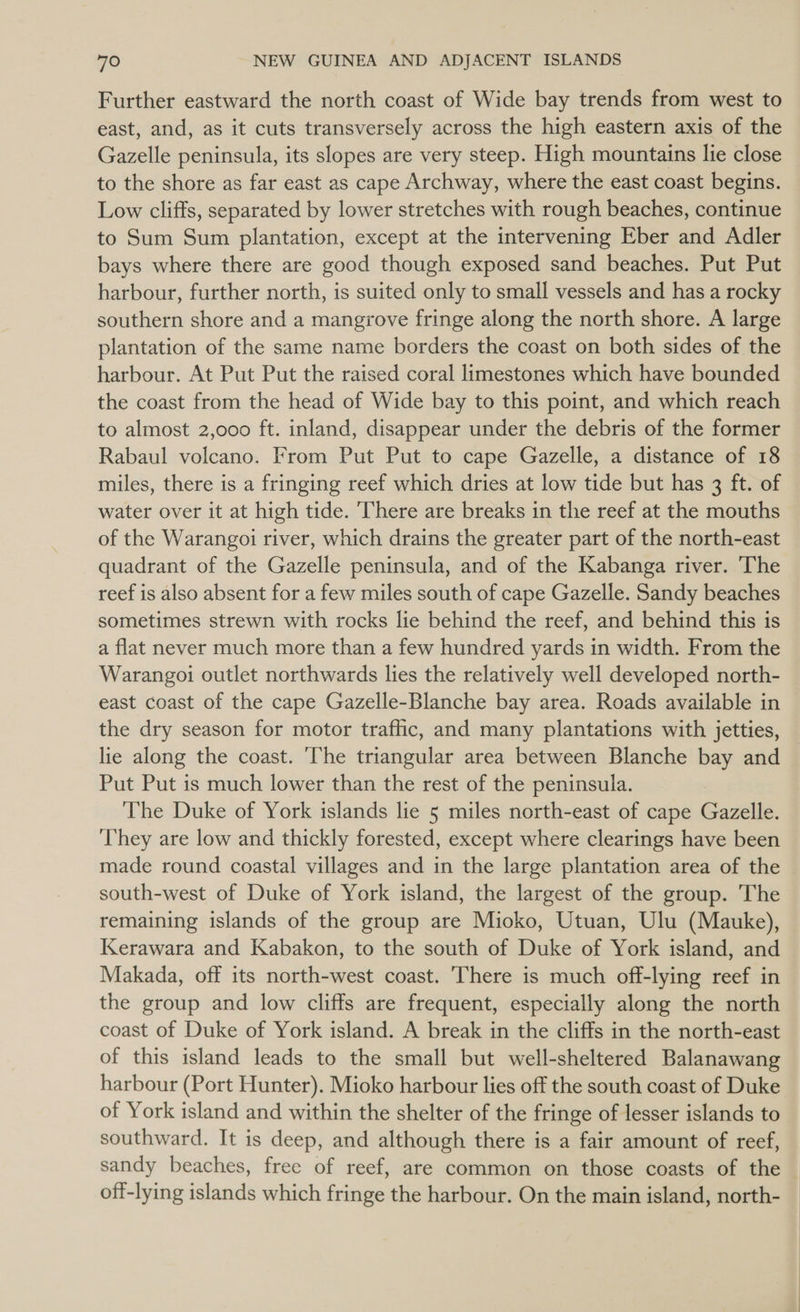 70 NEW GUINEA AND ADJACENT ISLANDS

Further eastward the north coast of Wide bay trends from west to east, and, as it cuts transversely across the high eastern axis of the Gazelle peninsula, its slopes are very steep. High mountains lie close to the shore as far east as cape Archway, where the east coast begins. Low cliffs, separated by lower stretches with rough beaches, continue to Sum Sum plantation, except at the intervening Eber and Adler bays where there are good though exposed sand beaches. Put Put harbour, further north, is suited only to small vessels and has a rocky southern shore and a mangrove fringe along the north shore. A large plantation of the same name borders the coast on both sides of the harbour. At Put Put the raised coral limestones which have bounded the coast from the head of Wide bay to this point, and which reach to almost 2,000 ft. inland, disappear under the debris of the former Rabaul volcano. From Put Put to cape Gazelle, a distance of 18 miles, there is a fringing reef which dries at low tide but has 3 ft. of water over it at high tide. There are breaks in the reef at the mouths of the Warangoi river, which drains the greater part of the north-east quadrant of the Gazelle peninsula, and of the Kabanga river. The reef is also absent for a few miles south of cape Gazelle. Sandy beaches sometimes strewn with rocks lie behind the reef, and behind this is a flat never much more than a few hundred yards in width. From the Warangoi outlet northwards lies the relatively well developed north-east coast of the cape Gazelle-Blanche bay area. Roads available in the dry season for motor traffic, and many plantations with jetties, lie along the coast. The triangular area between Blanche bay and Put Put is much lower than the rest of the peninsula.

The Duke of York islands lie 5 miles north-east of cape Gazelle. They are low and thickly forested, except where clearings have been made round coastal villages and in the large plantation area of the south-west of Duke of York island, the largest of the group. The remaining islands of the group are Mioko, Utuan, Ulu (Mauke), Kerawara and Kabakon, to the south of Duke of York island, and Makada, off its north-west coast. There is much off-lying reef in the group and low cliffs are frequent, especially along the north coast of Duke of York island. A break in the cliffs in the north-east of this island leads to the small but well-sheltered Balanawang harbour (Port Hunter). Mioko harbour lies off the south coast of Duke of York island and within the shelter of the fringe of lesser islands to southward. It is deep, and although there is a fair amount of reef, sandy beaches, free of reef, are common on those coasts of the off-lying islands which fringe the harbour. On the main island, north-